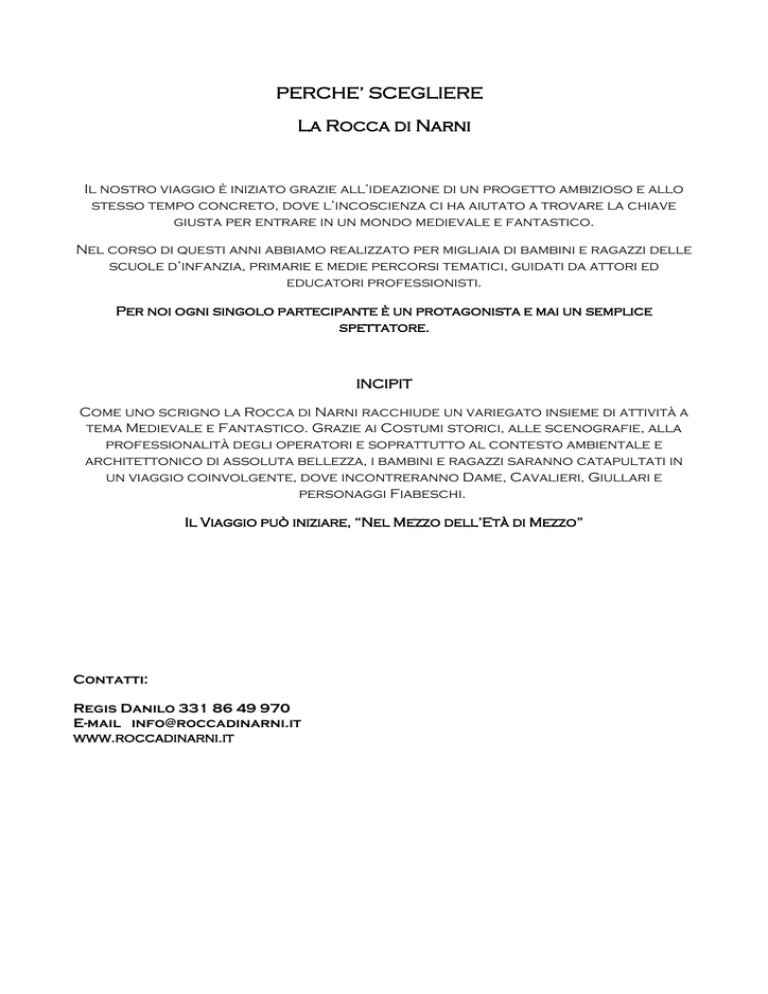 PERCHE' SCEGLIERE

La Rocca di Narni

Il nostro viaggio è iniziato grazie all'ideazione di un progetto ambizioso e allo stesso tempo concreto, dove l'incoscienza ci ha aiutato a trovare la chiave giusta per entrare in un mondo medievale e fantastico.

Nel corso di questi anni abbiamo realizzato per migliaia di bambini e ragazzi delle scuole d'infanzia, primarie e medie percorsi tematici, guidati da attori ed educatori professionisti.

Per noi ogni singolo partecipante è un protagonista e mai un semplice spettatore.

INCIPIT

Come uno scrigno la Rocca di Narni racchiude un variegato insieme di attività a tema Medievale e Fantastico. Grazie ai Costumi storici, alle scenografie, alla professionalità degli operatori e soprattutto al contesto ambientale e architettonico di assoluta bellezza, i bambini e ragazzi saranno catapultati in un viaggio coinvolgente, dove incontreranno Dame, Cavalieri, Giullari e personaggi Fiabeschi.

Il Viaggio può iniziare, "Nel Mezzo dell'Età di Mezzo"

Contatti:

Regis Danilo 331 86 49 970
E-mail info@roccadinarni.it
www.roccadinarni.it